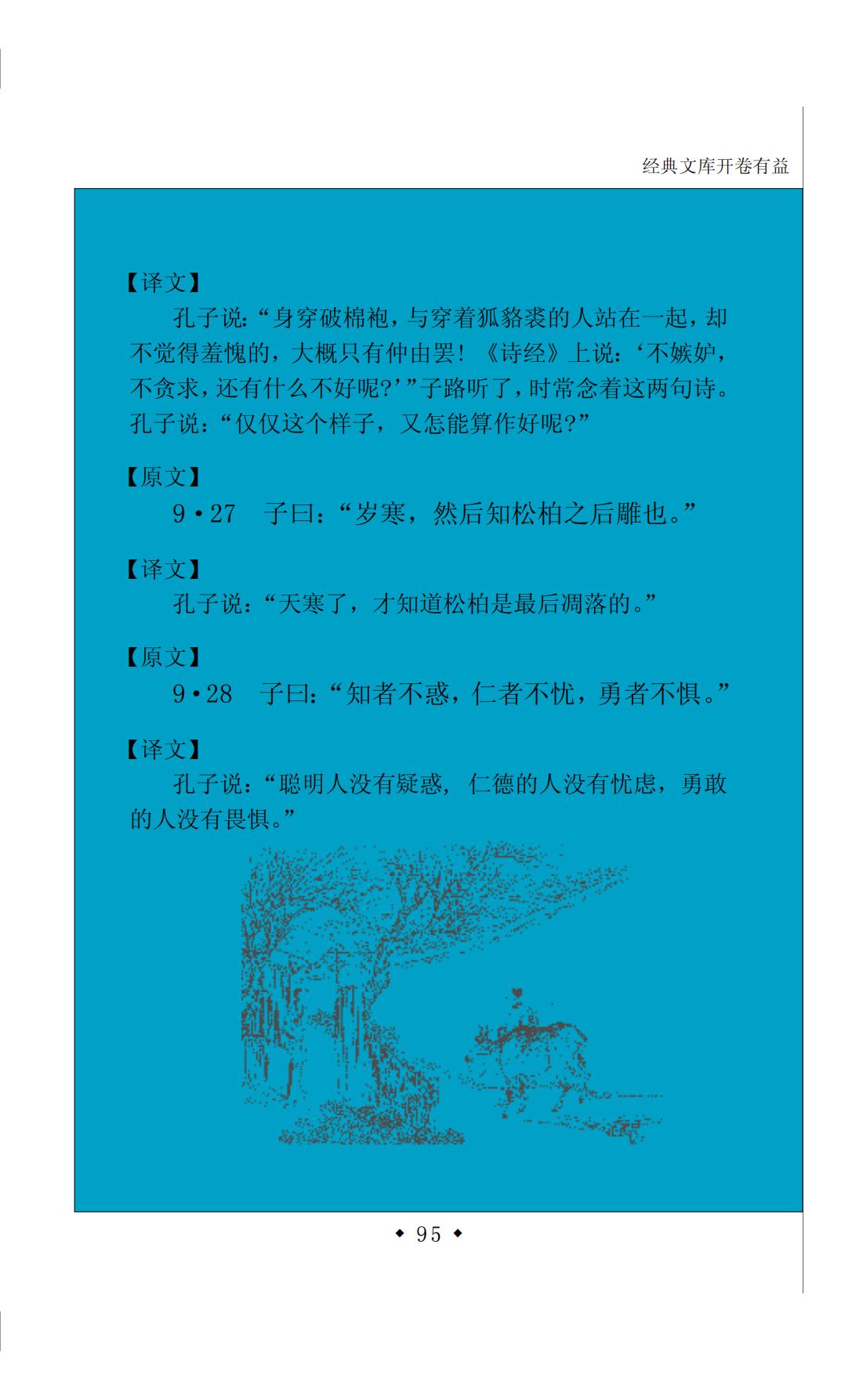 经典文库开卷有益

【译文】

孔子说：“身穿破棉袍，与穿着狐貉裘的人站在一起，却不觉得羞愧的，大概只有仲由罢！《诗经》上说：‘不嫉妒，不贪求，还有什么不好呢?’”子路听了，时常念着这两句诗。孔子说：“仅仅这个样子，又怎能算作好呢?”

【原文】

9·27 子曰：“岁寒，然后知松柏之后雕也。”

【译文】

孔子说：“天寒了，才知道松柏是最后凋落的。”

【原文】

9·28 子曰：“知者不惑，仁者不忧，勇者不惧。”

【译文】

孔子说：“聪明人没有疑惑，仁德的人没有忧虑，勇敢的人没有畏惧。”

◆ 95 ◆